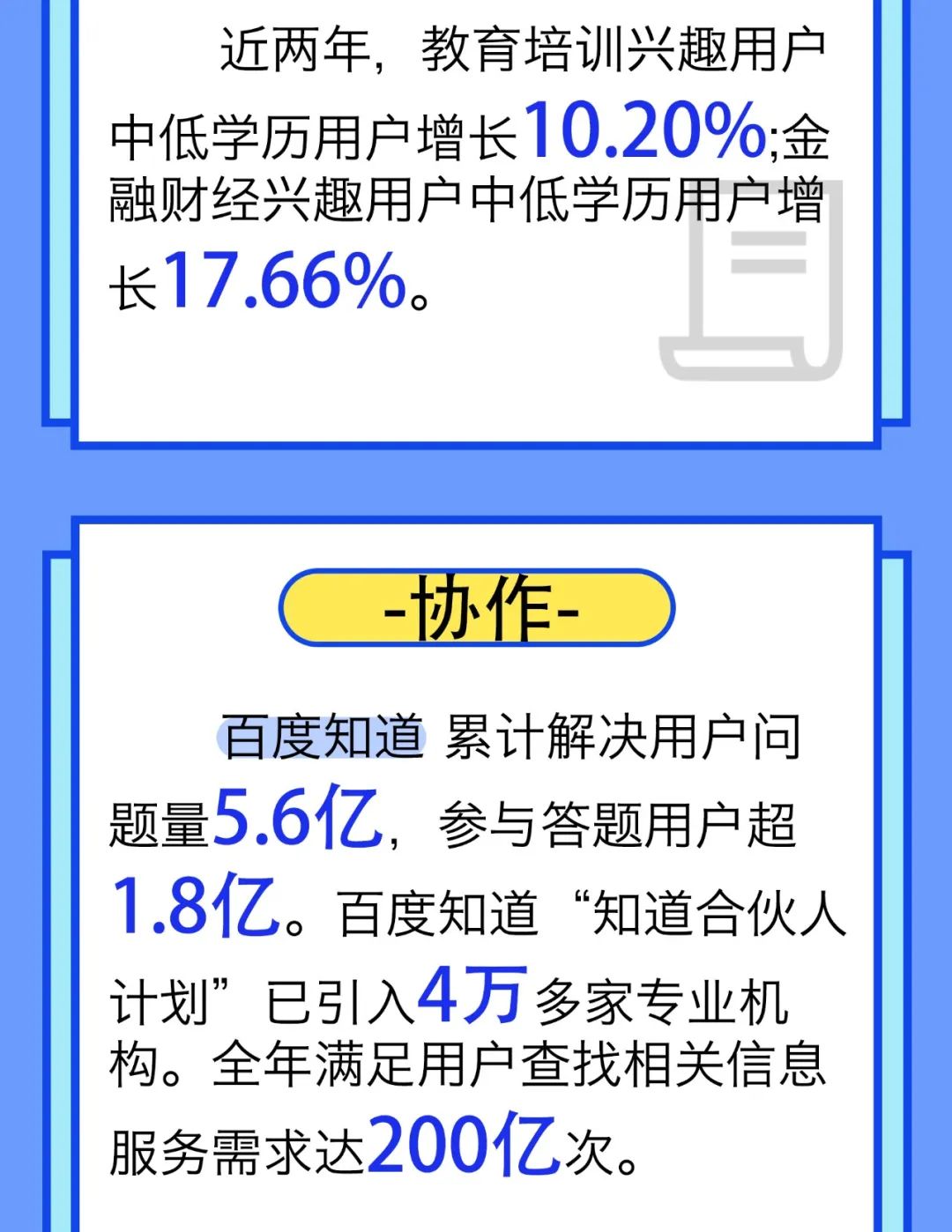 近两年，教育培训兴趣用户中低学历用户增长10.20%;金融财经兴趣用户中低学历用户增长17.66%。

-协作-

百度知道 累计解决用户问题量5.6亿，参与答题用户超1.8亿。百度知道“知道合伙人计划”已引入4万多家专业机构。全年满足用户查找相关信息服务需求达200亿次。